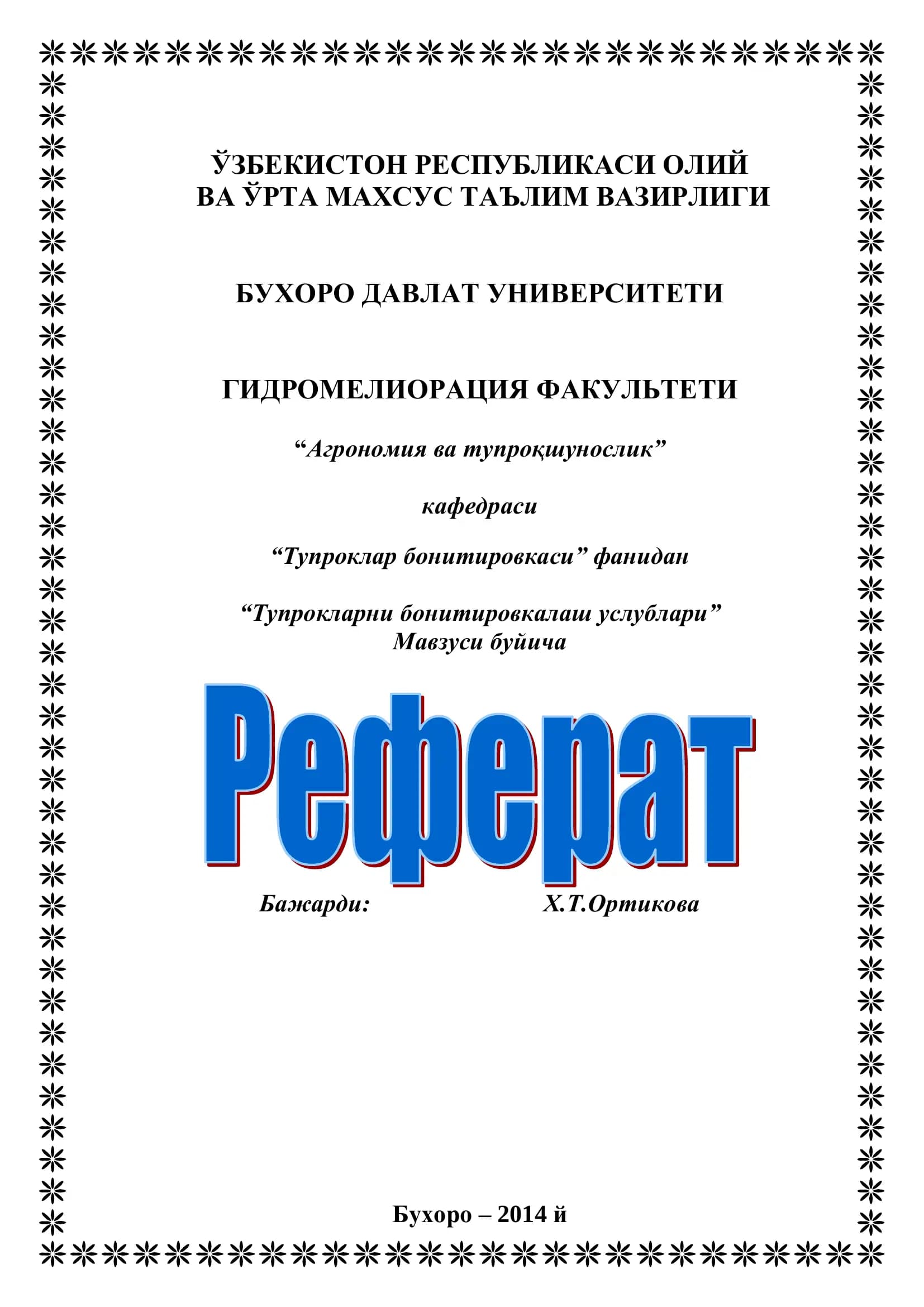 ЎЗБЕКИСТОН РЕСПУБЛИКАСИ ОЛИЙ ВА ЎРТА МАХСУС ТАЪЛИМ ВАЗИРЛИГИ

БУХОРО ДАВЛАТ УНИВЕРСИТЕТИ

ГИДРОМЕЛИОРАЦИЯ ФАКУЛЬТЕТИ

“Агрономия ва тупроқшунослик”

кафедраси

“Тупроклар бонитировкаси” фанидан

“Тупрокларни бонитировкалаш услублари” Мавзуси буйича

Реферат

Бажарди: Х.Т.Ортикова

Бухоро – 2014 й